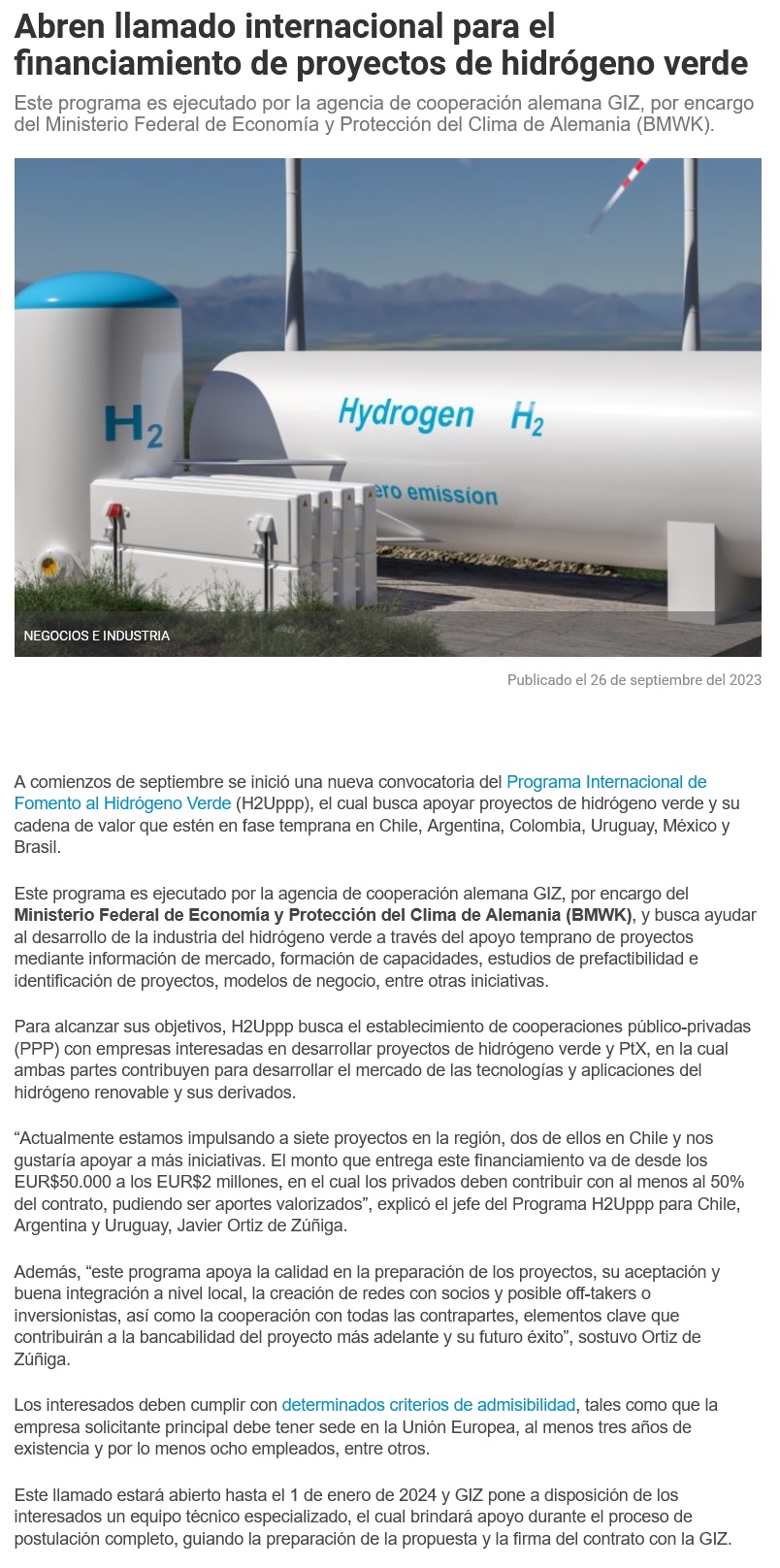 Abren llamado internacional para el financiamiento de proyectos de hidrógeno verde

Este programa es ejecutado por la agencia de cooperación alemana GIZ, por encargo del Ministerio Federal de Economía y Protección del Clima de Alemania (BMWK).

$H_2$

Hydrogen $H_2$

ero emission

NEGOCIOS E INDUSTRIA

Publicado el 26 de septiembre del 2023

A comienzos de septiembre se inició una nueva convocatoria del Programa Internacional de Fomento al Hidrógeno Verde (H2Uppp), el cual busca apoyar proyectos de hidrógeno verde y su cadena de valor que estén en fase temprana en Chile, Argentina, Colombia, Uruguay, México y Brasil.

Este programa es ejecutado por la agencia de cooperación alemana GIZ, por encargo del Ministerio Federal de Economía y Protección del Clima de Alemania (BMWK), y busca ayudar al desarrollo de la industria del hidrógeno verde a través del apoyo temprano de proyectos mediante información de mercado, formación de capacidades, estudios de prefactibilidad e identificación de proyectos, modelos de negocio, entre otras iniciativas.

Para alcanzar sus objetivos, H2Uppp busca el establecimiento de cooperaciones público-privadas (PPP) con empresas interesadas en desarrollar proyectos de hidrógeno verde y PtX, en la cual ambas partes contribuyen para desarrollar el mercado de las tecnologías y aplicaciones del hidrógeno renovable y sus derivados.

“Actualmente estamos impulsando a siete proyectos en la región, dos de ellos en Chile y nos gustaría apoyar a más iniciativas. El monto que entrega este financiamiento va de desde los EUR$50.000 a los EUR$2 millones, en el cual los privados deben contribuir con al menos al 50% del contrato, pudiendo ser aportes valorizados”, explicó el jefe del Programa H2Uppp para Chile, Argentina y Uruguay, Javier Ortiz de Zúñiga.

Además, “este programa apoya la calidad en la preparación de los proyectos, su aceptación y buena integración a nivel local, la creación de redes con socios y posible off-takers o inversionistas, así como la cooperación con todas las contrapartes, elementos clave que contribuirán a la bancabilidad del proyecto más adelante y su futuro éxito”, sostuvo Ortiz de Zúñiga.

Los interesados deben cumplir con determinados criterios de admisibilidad, tales como que la empresa solicitante principal debe tener sede en la Unión Europea, al menos tres años de existencia y por lo menos ocho empleados, entre otros.

Este llamado estará abierto hasta el 1 de enero de 2024 y GIZ pone a disposición de los interesados un equipo técnico especializado, el cual brindará apoyo durante el proceso de postulación completo, guiando la preparación de la propuesta y la firma del contrato con la GIZ.